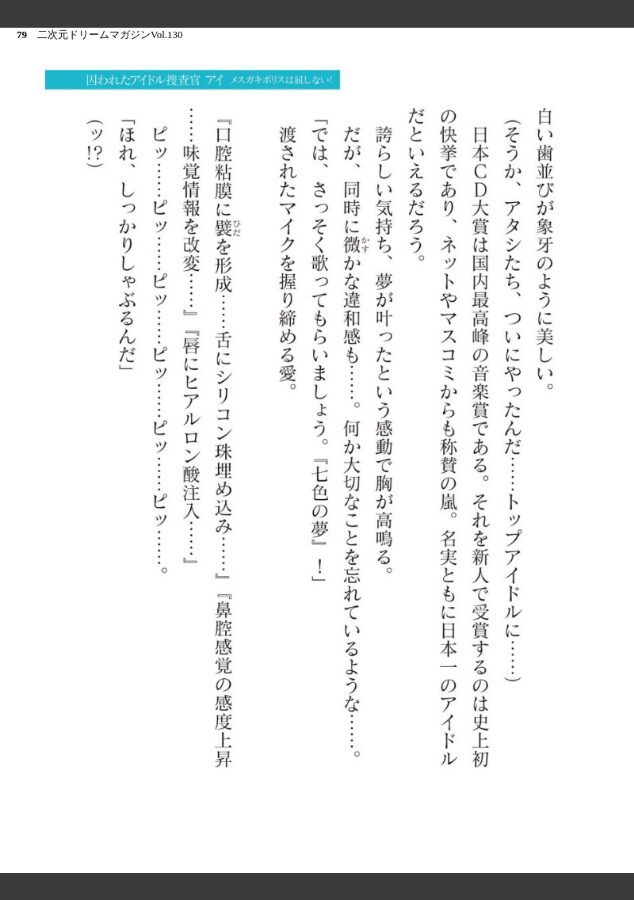 79 二次元ドリームマガジンVol.130

囚われたアイドル捜査官 アイ メスガキポリスは屈しない!

白い歯並びが象牙のように美しい。

(そうか、アタシたち、ついにやったんだ……トップアイドルに……)

日本CD大賞は国内最高峰の音楽賞である。それを新人で受賞するのは史上初の快挙であり、ネットやマスコミからも称賛の嵐。名実ともに日本一のアイドルだといえるだろう。

誇らしい気持ち、夢が叶ったという感動で胸が高鳴る。

だが、同時に微かな違和感も……。何か大切なことを忘れているような……。

「では、さっそく歌ってもらいましょう。『七色の夢』!」

渡されたマイクを握り締める愛。

『口腔粘膜に襞を形成……舌にシリコン珠埋め込み……』『鼻腔感覚の感度上昇……味覚情報を改変……』『唇にヒアルロン酸注入……』

ピッ……ピッ……ピッ……ピッ……ピッ……ピッ……。

「ほれ、しっかりしゃぶるんだ」

(ッ!?)